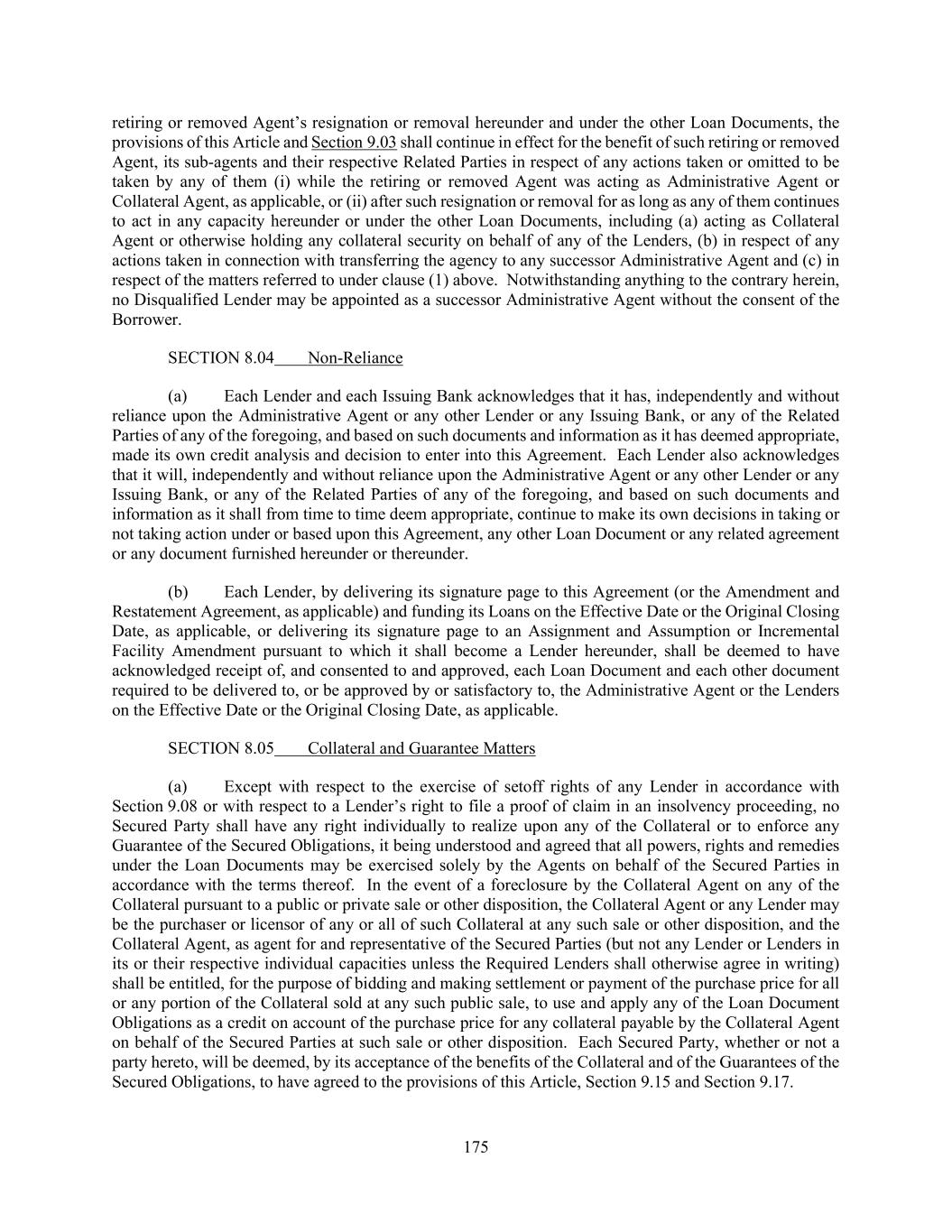 retiring or removed Agent's resignation or removal hereunder and under the other Loan Documents, the provisions of this Article and Section 9.03 shall continue in effect for the benefit of such retiring or removed Agent, its sub-agents and their respective Related Parties in respect of any actions taken or omitted to be taken by any of them (i) while the retiring or removed Agent was acting as Administrative Agent or Collateral Agent, as applicable, or (ii) after such resignation or removal for as long as any of them continues to act in any capacity hereunder or under the other Loan Documents, including (a) acting as Collateral Agent or otherwise holding any collateral security on behalf of any of the Lenders, (b) in respect of any actions taken in connection with transferring the agency to any successor Administrative Agent and (c) in respect of the matters referred to under clause (1) above. Notwithstanding anything to the contrary herein, no Disqualified Lender may be appointed as a successor Administrative Agent without the consent of the Borrower.

SECTION 8.04 Non-Reliance

(a) Each Lender and each Issuing Bank acknowledges that it has, independently and without reliance upon the Administrative Agent or any other Lender or any Issuing Bank, or any of the Related Parties of any of the foregoing, and based on such documents and information as it has deemed appropriate, made its own credit analysis and decision to enter into this Agreement. Each Lender also acknowledges that it will, independently and without reliance upon the Administrative Agent or any other Lender or any Issuing Bank, or any of the Related Parties of any of the foregoing, and based on such documents and information as it shall from time to time deem appropriate, continue to make its own decisions in taking or not taking action under or based upon this Agreement, any other Loan Document or any related agreement or any document furnished hereunder or thereunder.

(b) Each Lender, by delivering its signature page to this Agreement (or the Amendment and Restatement Agreement, as applicable) and funding its Loans on the Effective Date or the Original Closing Date, as applicable, or delivering its signature page to an Assignment and Assumption or Incremental Facility Amendment pursuant to which it shall become a Lender hereunder, shall be deemed to have acknowledged receipt of, and consented to and approved, each Loan Document and each other document required to be delivered to, or be approved by or satisfactory to, the Administrative Agent or the Lenders on the Effective Date or the Original Closing Date, as applicable.

SECTION 8.05 Collateral and Guarantee Matters

(a) Except with respect to the exercise of setoff rights of any Lender in accordance with Section 9.08 or with respect to a Lender's right to file a proof of claim in an insolvency proceeding, no Secured Party shall have any right individually to realize upon any of the Collateral or to enforce any Guarantee of the Secured Obligations, it being understood and agreed that all powers, rights and remedies under the Loan Documents may be exercised solely by the Agents on behalf of the Secured Parties in accordance with the terms thereof. In the event of a foreclosure by the Collateral Agent on any of the Collateral pursuant to a public or private sale or other disposition, the Collateral Agent or any Lender may be the purchaser or licensor of any or all of such Collateral at any such sale or other disposition, and the Collateral Agent, as agent for and representative of the Secured Parties (but not any Lender or Lenders in its or their respective individual capacities unless the Required Lenders shall otherwise agree in writing) shall be entitled, for the purpose of bidding and making settlement or payment of the purchase price for all or any portion of the Collateral sold at any such public sale, to use and apply any of the Loan Document Obligations as a credit on account of the purchase price for any collateral payable by the Collateral Agent on behalf of the Secured Parties at such sale or other disposition. Each Secured Party, whether or not a party hereto, will be deemed, by its acceptance of the benefits of the Collateral and of the Guarantees of the Secured Obligations, to have agreed to the provisions of this Article, Section 9.15 and Section 9.17.

175